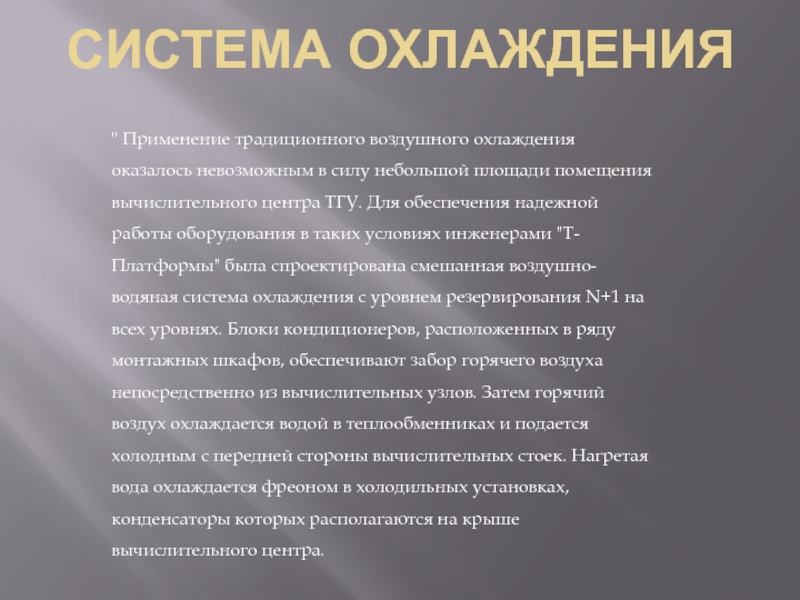 СИСТЕМА ОХЛАЖДЕНИЯ

" Применение традиционного воздушного охлаждения оказалось невозможным в силу небольшой площади помещения вычислительного центра ТГУ. Для обеспечения надежной работы оборудования в таких условиях инженерами "Т-Платформы" была спроектирована смешанная воздушно-водяная система охлаждения с уровнем резервирования N+1 на всех уровнях. Блоки кондиционеров, расположенных в ряду монтажных шкафов, обеспечивают забор горячего воздуха непосредственно из вычислительных узлов. Затем горячий воздух охлаждается водой в теплообменниках и подается холодным с передней стороны вычислительных стоек. Нагретая вода охлаждается фреоном в холодильных установках, конденсаторы которых располагаются на крыше вычислительного центра.